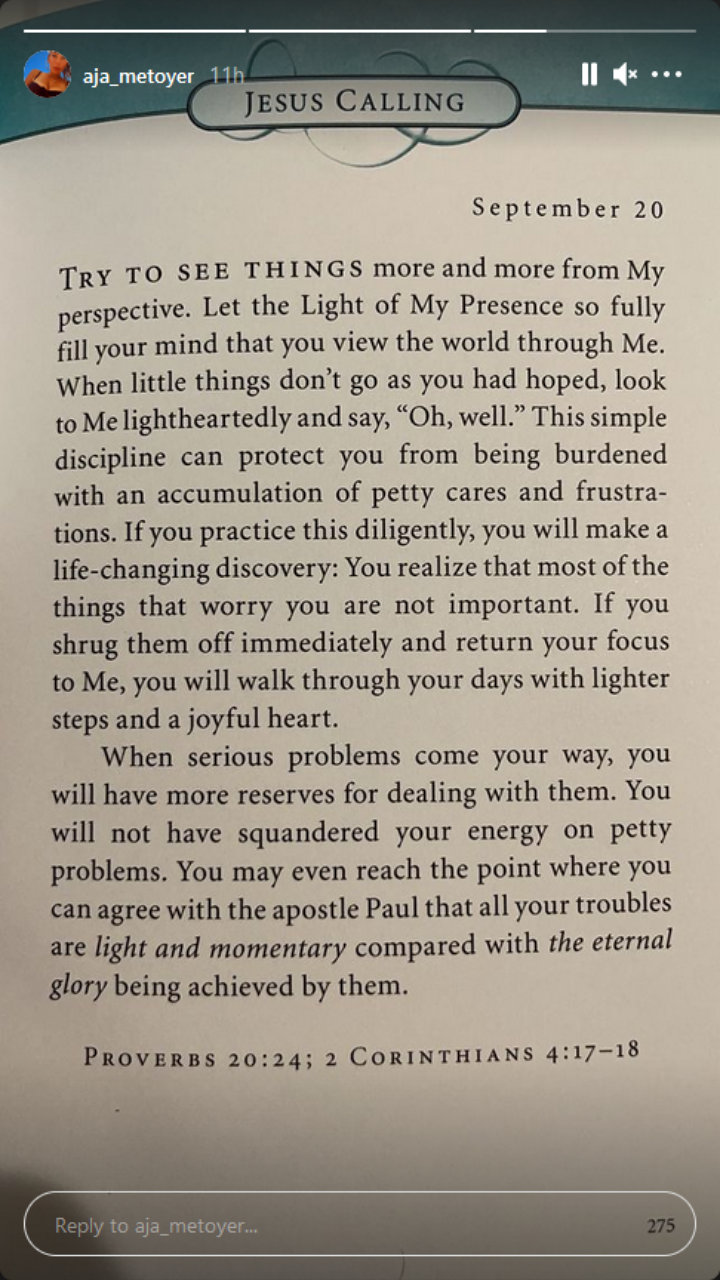 aja_metoyer 11h

JESUS CALLING

September 20

TRY TO SEE THINGS more and more from My perspective. Let the Light of My Presence so fully fill your mind that you view the world through Me. When little things don't go as you had hoped, look to Me lightheartedly and say, "Oh, well." This simple discipline can protect you from being burdened with an accumulation of petty cares and frustrations. If you practice this diligently, you will make a life-changing discovery: You realize that most of the things that worry you are not important. If you shrug them off immediately and return your focus to Me, you will walk through your days with lighter steps and a joyful heart.

When serious problems come your way, you will have more reserves for dealing with them. You will not have squandered your energy on petty problems. You may even reach the point where you can agree with the apostle Paul that all your troubles are light and momentary compared with the eternal glory being achieved by them.

PROVERBS 20:24; 2 CORINTHIANS 4:17–18

Reply to aja_metoyer...

275